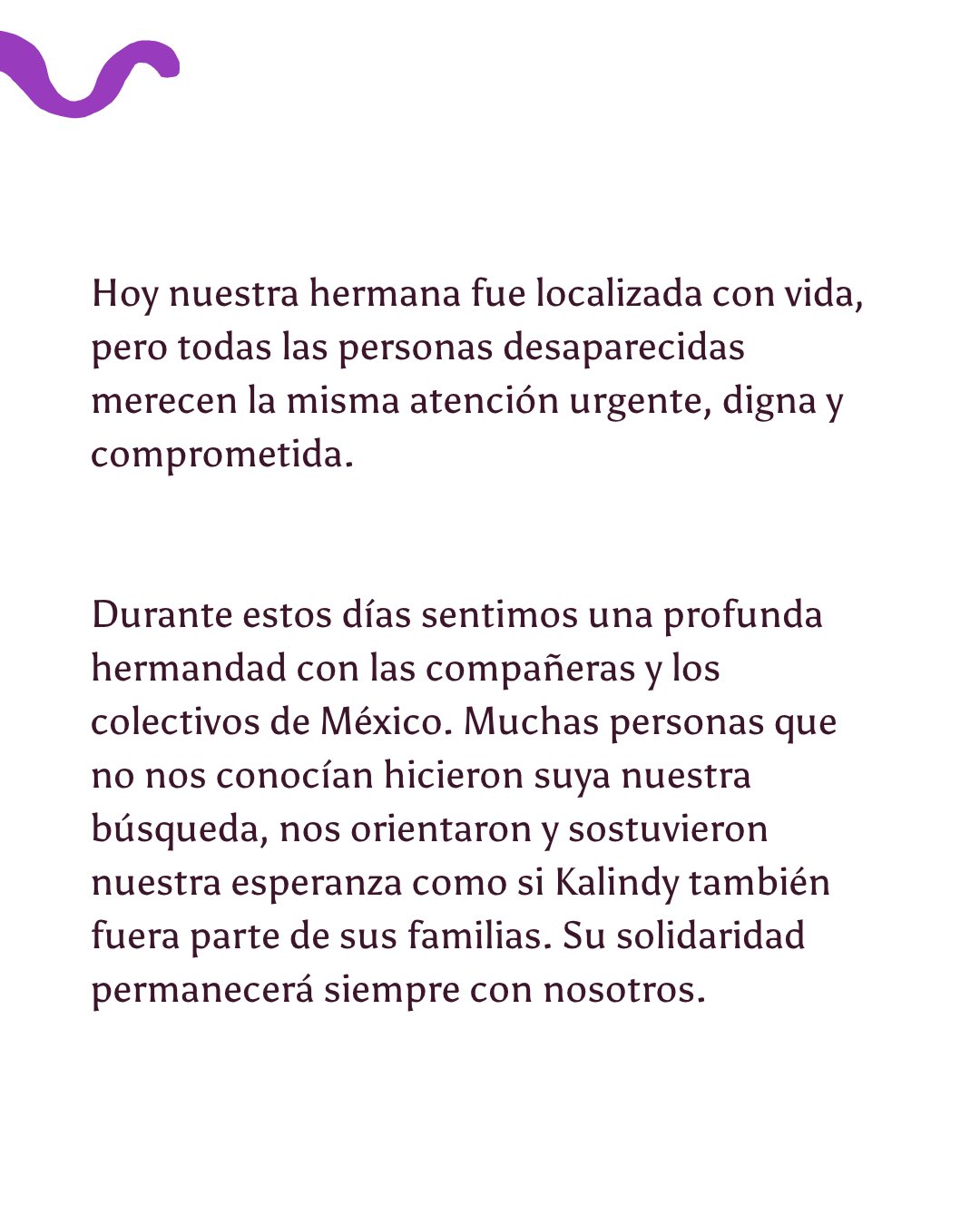 Hoy nuestra hermana fue localizada con vida, pero todas las personas desaparecidas merecen la misma atención urgente, digna y comprometida.

Durante estos días sentimos una profunda hermandad con las compañeras y los colectivos de México. Muchas personas que no nos conocían hicieron suya nuestra búsqueda, nos orientaron y sostuvieron nuestra esperanza como si Kalindy también fuera parte de sus familias. Su solidaridad permanecerá siempre con nosotros.